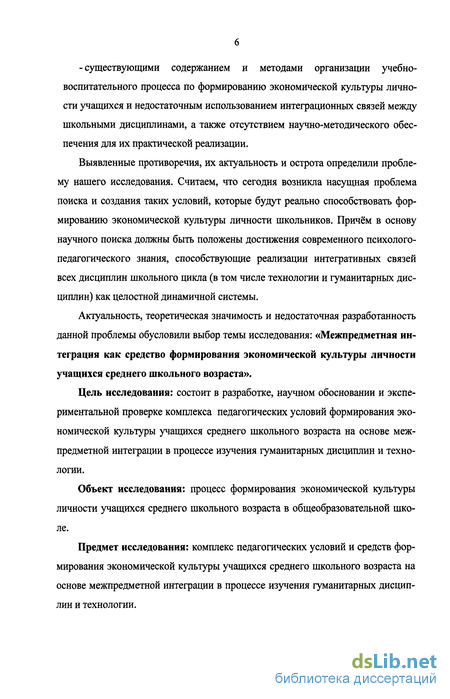 6

- существующими содержанием и методами организации учебно-воспитательного процесса по формированию экономической культуры личности учащихся и недостаточным использованием интеграционных связей между школьными дисциплинами, а также отсутствием научно-методического обеспечения для их практической реализации.

Выявленные противоречия, их актуальность и острота определили проблему нашего исследования. Считаем, что сегодня возникла насущная проблема поиска и создания таких условий, которые будут реально способствовать формированию экономической культуры личности школьников. Причём в основу научного поиска должны быть положены достижения современного психолого-педагогического знания, способствующие реализации интегративных связей всех дисциплин школьного цикла (в том числе технологии и гуманитарных дисциплин) как целостной динамичной системы.

Актуальность, теоретическая значимость и недостаточная разработанность данной проблемы обусловили выбор темы исследования: «Межпредметная интеграция как средство формирования экономической культуры личности учащихся среднего школьного возраста».

Цель исследования: состоит в разработке, научном обосновании и экспериментальной проверке комплекса педагогических условий формирования экономической культуры учащихся среднего школьного возраста на основе межпредметной интеграции в процессе изучения гуманитарных дисциплин и технологии.

Объект исследования: процесс формирования экономической культуры личности учащихся среднего школьного возраста в общеобразовательной школе.

Предмет исследования: комплекс педагогических условий и средств формирования экономической культуры учащихся среднего школьного возраста на основе межпредметной интеграции в процессе изучения гуманитарных дисциплин и технологии.

dsLib.net
библиотека диссертаций